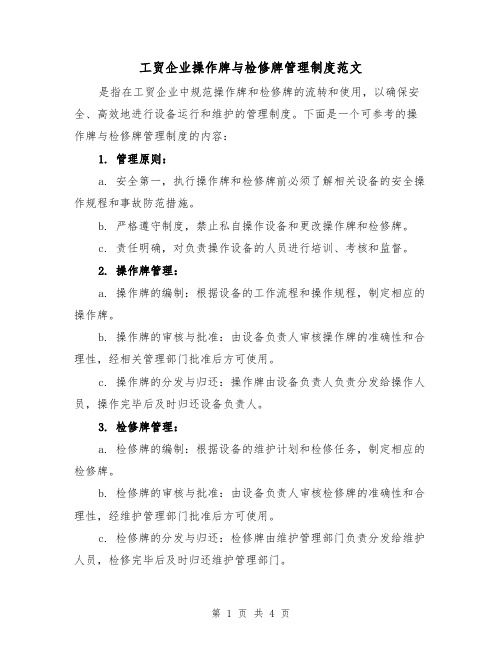 工贸企业操作牌与检修牌管理制度范文

是指在工贸企业中规范操作牌和检修牌的流转和使用，以确保安全、高效地进行设备运行和维护的管理制度。下面是一个可参考的操作牌与检修牌管理制度的内容：

1. 管理原则：

a. 安全第一，执行操作牌和检修牌前必须了解相关设备的安全操作规程和事故防范措施。

b. 严格遵守制度，禁止私自操作设备和更改操作牌和检修牌。

c. 责任明确，对负责操作设备的人员进行培训、考核和监督。

2. 操作牌管理：

a. 操作牌的编制：根据设备的工作流程和操作规程，制定相应的操作牌。

b. 操作牌的审核与批准：由设备负责人审核操作牌的准确性和合理性，经相关管理部门批准后方可使用。

c. 操作牌的分发与归还：操作牌由设备负责人负责分发给操作人员，操作完毕后及时归还设备负责人。

3. 检修牌管理：

a. 检修牌的编制：根据设备的维护计划和检修任务，制定相应的检修牌。

b. 检修牌的审核与批准：由设备负责人审核检修牌的准确性和合理性，经维护管理部门批准后方可使用。

c. 检修牌的分发与归还：检修牌由维护管理部门负责分发给维护人员，检修完毕后及时归还维护管理部门。

第 1 页 共 4 页